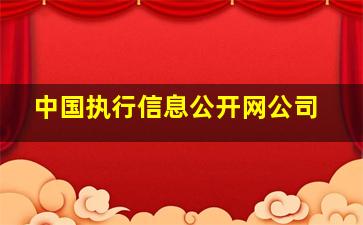 中国执行信息公开网公司